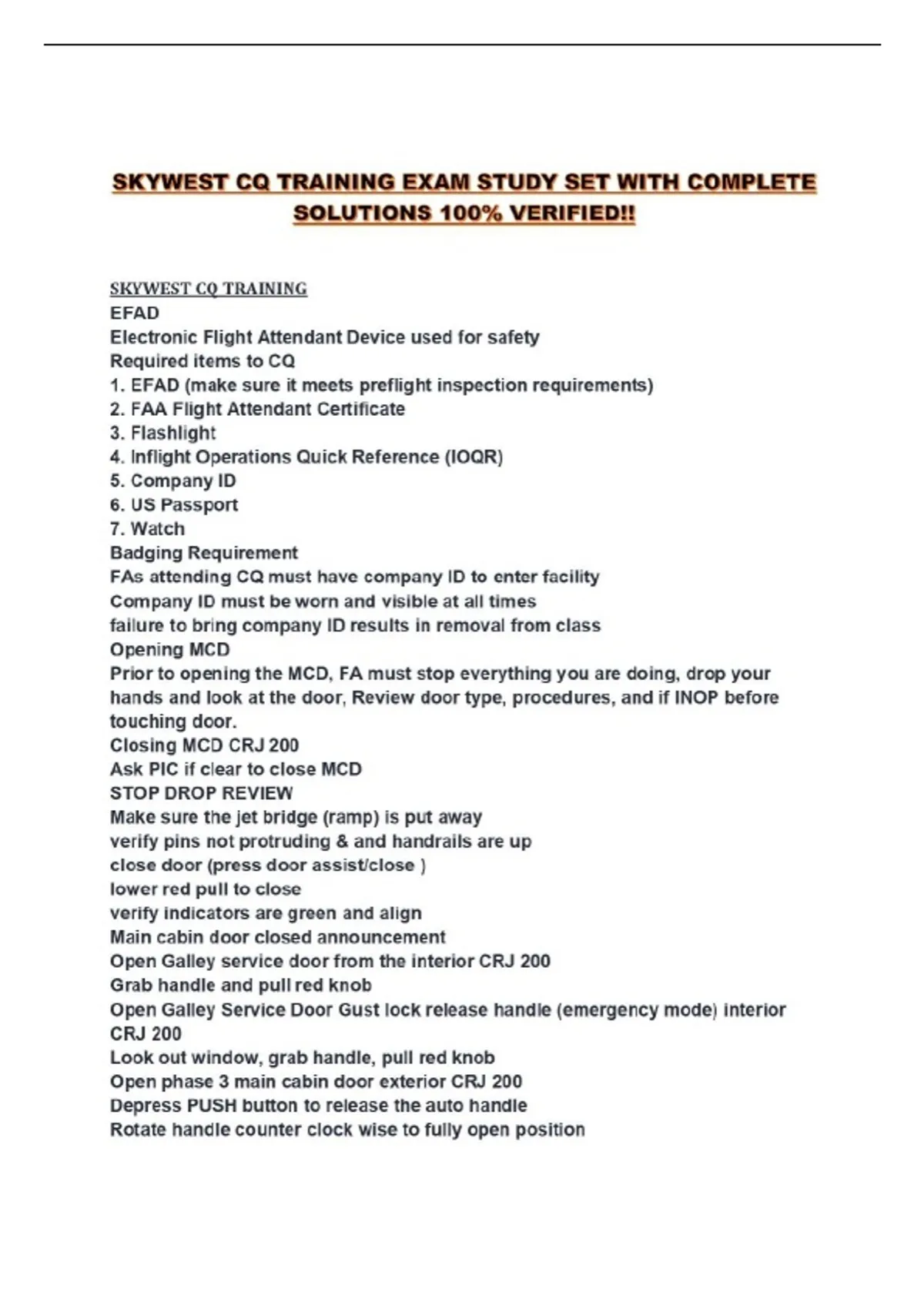 SKYWEST CQ TRAINING EXAM STUDY SET WITH COMPLETE SOLUTIONS 100% VERIFIED!!

SKYWEST CQ TRAINING
EFAD
Electronic Flight Attendant Device used for safety
Required items to CQ
1. EFAD (make sure it meets preflight inspection requirements)
2. FAA Flight Attendant Certificate
3. Flashlight
4. Inflight Operations Quick Reference (IOQR)
5. Company ID
6. US Passport
7. Watch
Badging Requirement
FAs attending CQ must have company ID to enter facility
Company ID must be worn and visible at all times
failure to bring company ID results in removal from class
Opening MCD
Prior to opening the MCD, FA must stop everything you are doing, drop your hands and look at the door, Review door type, procedures, and if INOP before touching door.
Closing MCD CRJ 200
Ask PIC if clear to close MCD
STOP DROP REVIEW
Make sure the jet bridge (ramp) is put away
verify pins not protruding & and handrails are up
close door (press door assist/close )
lower red pull to close
verify indicators are green and align
Main cabin door closed announcement
Open Galley service door from the interior CRJ 200
Grab handle and pull red knob
Open Galley Service Door Gust lock release handle (emergency mode) interior CRJ 200
Look out window, grab handle, pull red knob
Open phase 3 main cabin door exterior CRJ 200
Depress PUSH button to release the auto handle
Rotate handle counter clock wise to fully open position